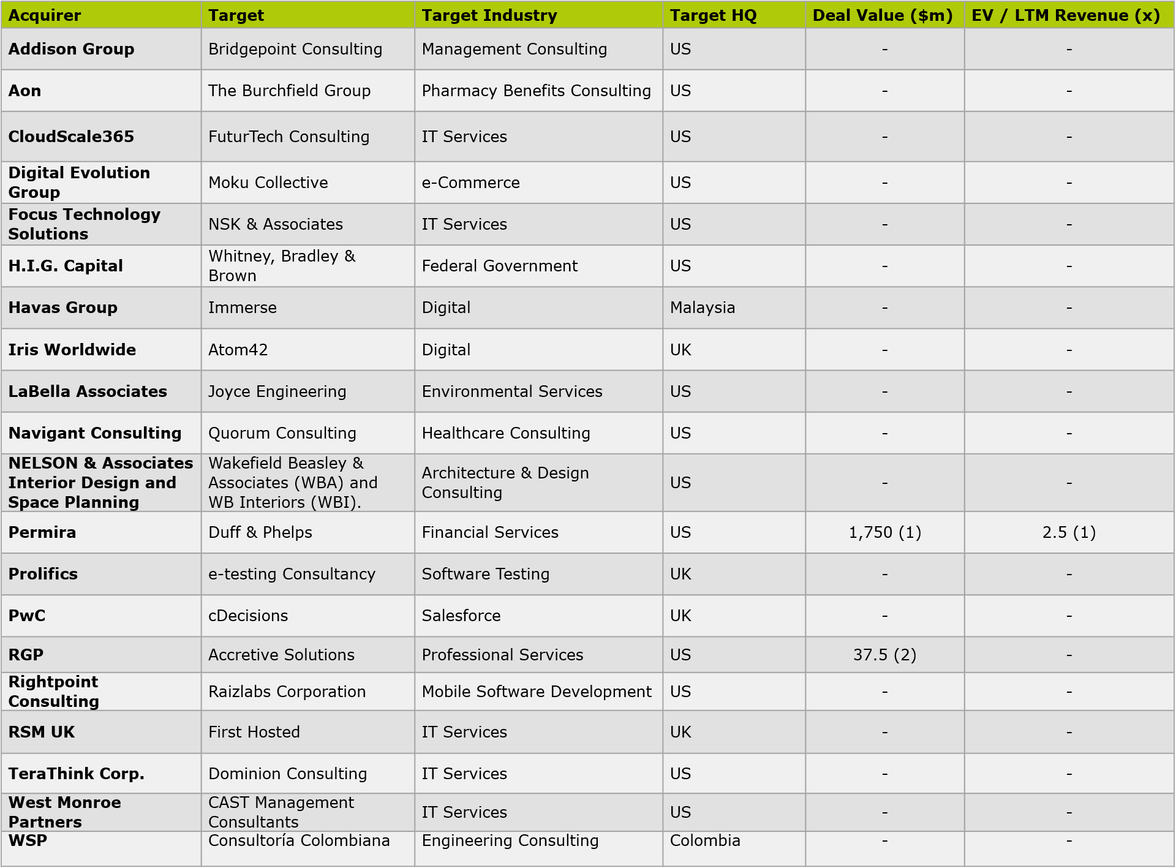 | Acquirer | Target | Target Industry | Target HQ | Deal Value ($m) | EV / LTM Revenue (x) |
|---|---|---|---|---|---|
| Addison Group | Bridgepoint Consulting | Management Consulting | US | - | - |
| Aon | The Burchfield Group | Pharmacy Benefits Consulting | US | - | - |
| CloudScale365 | FuturTech Consulting | IT Services | US | - | - |
| Digital Evolution Group | Moku Collective | e-Commerce | US | - | - |
| Focus Technology Solutions | NSK & Associates | IT Services | US | - | - |
| H.I.G. Capital | Whitney, Bradley & Brown | Federal Government | US | - | - |
| Havas Group | Immerse | Digital | Malaysia | - | - |
| Iris Worldwide | Atom42 | Digital | UK | - | - |
| LaBella Associates | Joyce Engineering | Environmental Services | US | - | - |
| Navigant Consulting | Quorum Consulting | Healthcare Consulting | US | - | - |
| NELSON & Associates Interior Design and Space Planning | Wakefield Beasley & Associates (WBA) and WB Interiors (WBI). | Architecture & Design Consulting | US | - | - |
| Permira | Duff & Phelps | Financial Services | US | 1,750 (1) | 2.5 (1) |
| Prolifics | e-testing Consultancy | Software Testing | UK | - | - |
| PwC | cDecisions | Salesforce | UK | - | - |
| RGP | Accretive Solutions | Professional Services | US | 37.5 (2) | - |
| Rightpoint Consulting | Raizlabs Corporation | Mobile Software Development | US | - | - |
| RSM UK | First Hosted | IT Services | UK | - | - |
| TeraThink Corp. | Dominion Consulting | IT Services | US | - | - |
| West Monroe Partners | CAST Management Consultants | IT Services | US | - | - |
| WSP | Consultoría Colombiana | Engineering Consulting | Colombia | - | - |